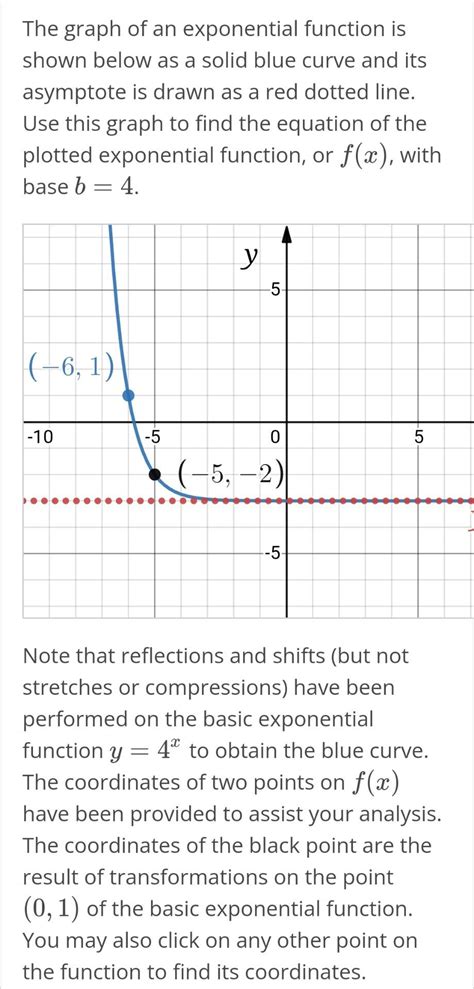 The graph of an exponential function is shown below as a solid blue curve and its asymptote is drawn as a red dotted line. Use this graph to find the equation of the plotted exponential function, or $f(x)$, with base $b = 4$.

$y$

5

$(-6, 1)$

-10

-5

0

5

$(-5, -2)$

-5

Note that reflections and shifts (but not stretches or compressions) have been performed on the basic exponential function $y = 4^x$ to obtain the blue curve. The coordinates of two points on $f(x)$ have been provided to assist your analysis. The coordinates of the black point are the result of transformations on the point $(0, 1)$ of the basic exponential function. You may also click on any other point on the function to find its coordinates.